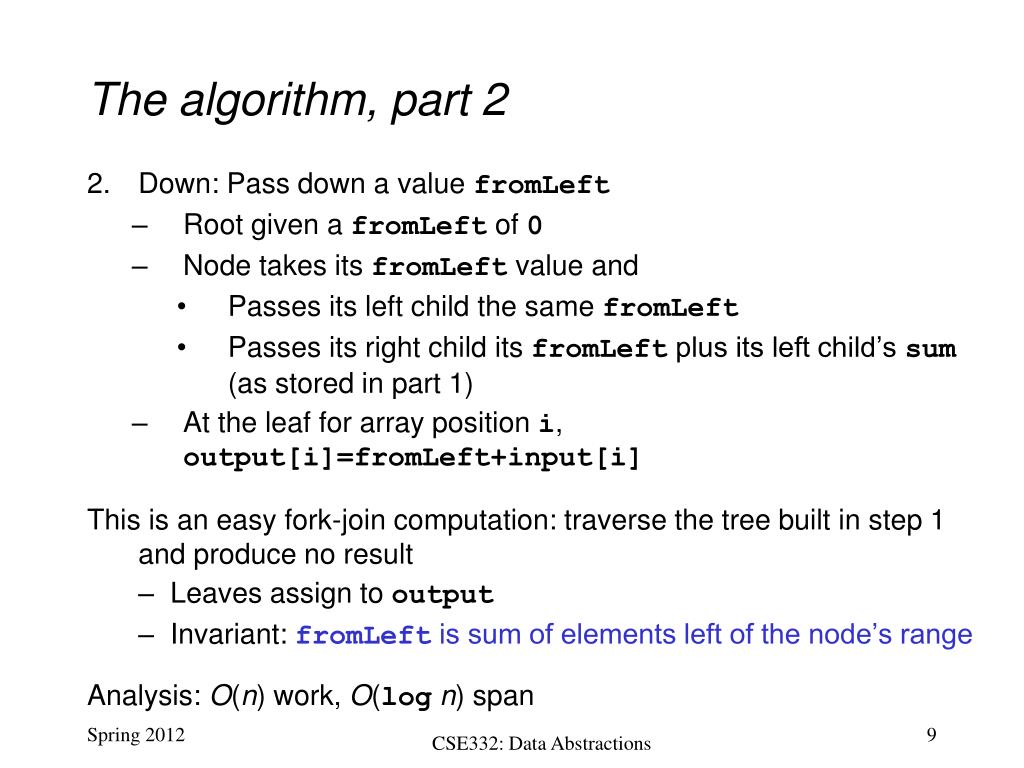 The algorithm, part 2

2. Down: Pass down a value fromLeft
– Root given a fromLeft of 0
– Node takes its fromLeft value and
• Passes its left child the same fromLeft
• Passes its right child its fromLeft plus its left child's sum (as stored in part 1)
– At the leaf for array position i, output[i]=fromLeft+input[i]

This is an easy fork-join computation: traverse the tree built in step 1 and produce no result
– Leaves assign to output
– Invariant: fromLeft is sum of elements left of the node's range

Analysis: $O(n)$ work, $O(\log n)$ span

Spring 2012

CSE332: Data Abstractions

9